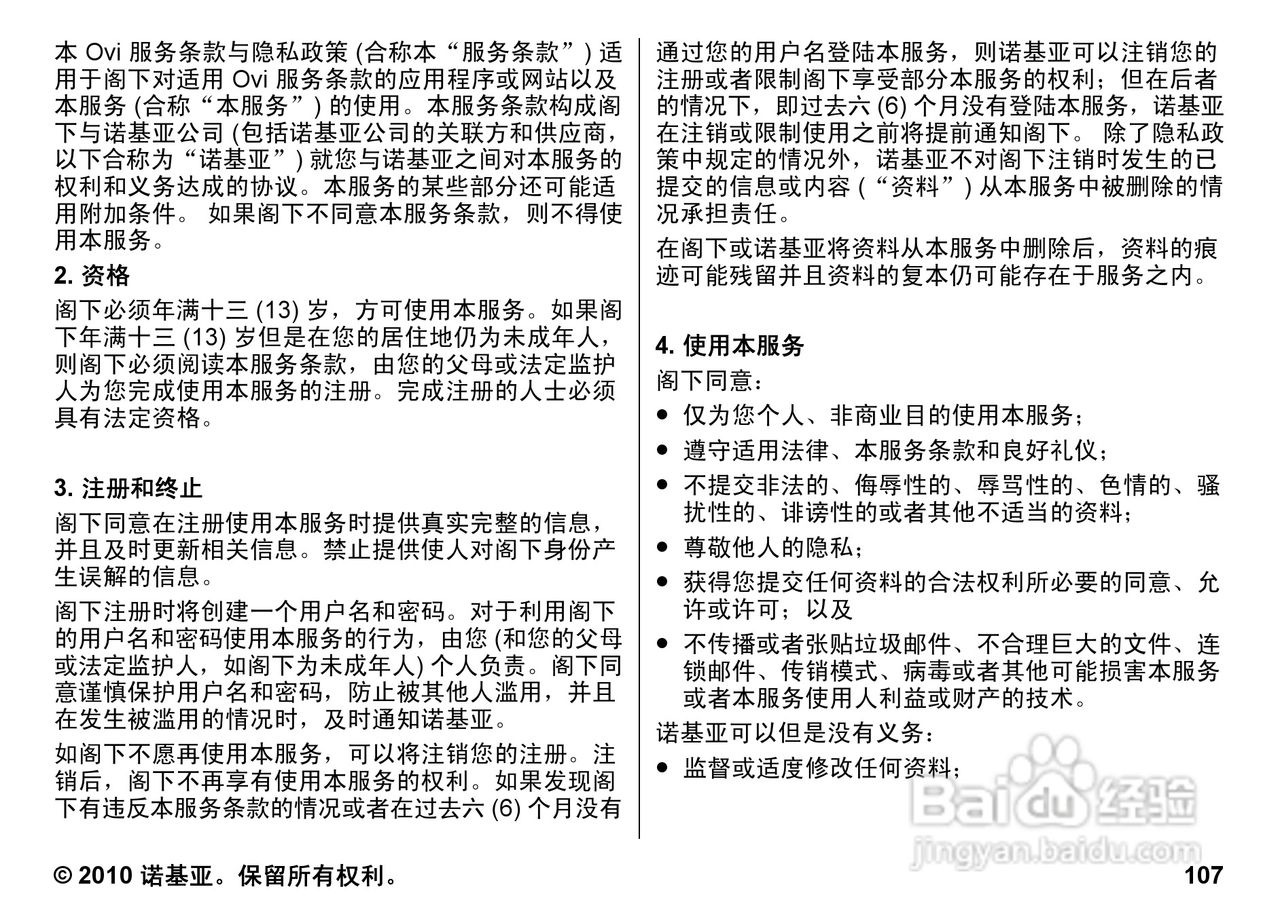 本 Ovi 服务条款与隐私政策 (合称本“服务条款”) 适用于阁下对适用 Ovi 服务条款的应用程序或网站以及本服务 (合称“本服务”) 的使用。本服务条款构成阁下与诺基亚公司 (包括诺基亚公司的关联方和供应商，以下合称为“诺基亚”) 就您与诺基亚之间对本服务的权利和义务达成的协议。本服务的某些部分还可能适用附加条件。 如果阁下不同意本服务条款，则不得使用本服务。

2. 资格

阁下必须年满十三 (13) 岁，方可使用本服务。如果阁下年满十三 (13) 岁但是在您的居住地仍为未成年人，则阁下必须阅读本服务条款，由您的父母或法定监护人为您完成使用本服务的注册。完成注册的人士必须具有法定资格。

3. 注册和终止

阁下同意在注册使用本服务时提供真实完整的信息，并且及时更新相关信息。禁止提供使人对阁下身份产生误解的信息。

阁下注册时将创建一个用户名和密码。对于利用阁下的用户名和密码使用本服务的行为，由您 (和您的父母或法定监护人，如阁下为未成年人) 个人负责。阁下同意谨慎保护用户名和密码，防止被其他人滥用，并且在发生被滥用的情况时，及时通知诺基亚。

如阁下不愿再使用本服务，可以将注销您的注册。注销后，阁下不再享有使用本服务的权利。如果发现阁下有违反本服务条款的情况或者在过去六 (6) 个月没有通过您的用户名登陆本服务，则诺基亚可以注销您的注册或者限制阁下享受部分本服务的权利；但在后者的情况下，即过去六 (6) 个月没有登陆本服务，诺基亚在注销或限制使用之前将提前通知阁下。 除了隐私政策中规定的情况外，诺基亚不对阁下注销时发生的已提交的信息或内容 (“资料”) 从本服务中被删除的情况承担责任。

在阁下或诺基亚将资料从本服务中删除后，资料的痕迹可能残留并且资料的复本仍可能存在于服务之内。

4. 使用本服务

阁下同意：

● 仅为您个人、非商业目的使用本服务；
● 遵守适用法律、本服务条款和良好礼仪；
● 不提交非法的、侮辱性的、辱骂性的、色情的、骚扰性的、诽谤性的或者其他不适当的资料；
● 尊敬他人的隐私；
● 获得您提交任何资料的合法权利所必要的同意、允许或许可；以及
● 不传播或者张贴垃圾邮件、不合理巨大的文件、连锁邮件、传销模式、病毒或者其他可能损害本服务或者本服务使用人利益或财产的技术。

诺基亚可以但是没有义务：

● 监督或适度修改任何资料；

Baidu经验
jingyan.baidu.com

© 2010 诺基亚。保留所有权利。

107